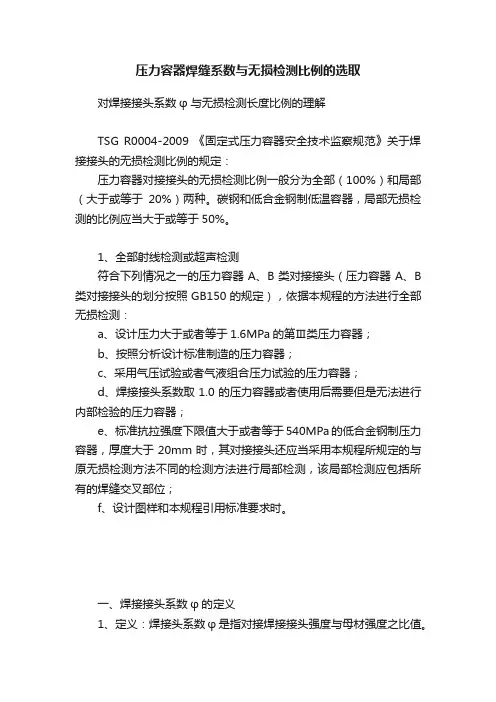 压力容器焊缝系数与无损检测比例的选取

对焊接接头系数 φ 与无损检测长度比例的理解

TSG R0004-2009 《固定式压力容器安全技术监察规范》关于焊接接头的无损检测比例的规定：

压力容器对接接头的无损检测比例一般分为全部（100%）和局部（大于或等于 20%）两种。碳钢和低合金钢制低温容器，局部无损检测的比例应当大于或等于 50%。

1、全部射线检测或超声检测

符合下列情况之一的压力容器 A、B 类对接接头（压力容器 A、B 类对接接头的划分按照 GB150 的规定），依据本规程的方法进行全部无损检测：

a、设计压力大于或者等于 1.6MPa 的第Ⅲ类压力容器；

b、按照分析设计标准制造的压力容器；

c、采用气压试验或者气液组合压力试验的压力容器；

d、焊接接头系数取 1.0 的压力容器或者使用后需要但是无法进行内部检验的压力容器；

e、标准抗拉强度下限值大于或者等于 540MPa 的低合金钢制压力容器，厚度大于 20mm 时，其对接接头还应当采用本规程所规定的与原无损检测方法不同的检测方法进行局部检测，该局部检测应包括所有的焊缝交叉部位；

f、设计图样和本规程引用标准要求时。

一、焊接接头系数 φ 的定义

1、定义：焊接头系数 φ 是指对接焊接接头强度与母材强度之比值。